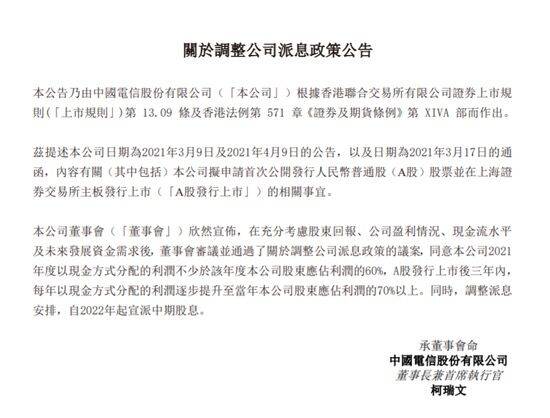 關於調整公司派息政策公告

本公告乃由中國電信股份有限公司（「本公司」）根據香港聯合交易所有限公司證券上市規則(「上市規則」)第 13.09 條及香港法例第 571 章《證券及期貨條例》第 XIVA 部而作出。

茲提述本公司日期為2021年3月9日及2021年4月9日的公告，以及日期為2021年3月17日的通函，內容有關（其中包括）本公司擬申請首次公開發行人民幣普通股（A股）股票並在上海證券交易所主板發行上市（「A股發行上市」）的相關事宜。

本公司董事會（「董事會」）欣然宣佈，在充分考慮股東回報、公司盈利情況、現金流水平及未來發展資金需求後，董事會審議並通過了關於調整公司派息政策的議案，同意本公司2021年度以現金方式分配的利潤不少於該年度本公司股東應佔利潤的60%，A股發行上市後三年內，每年以現金方式分配的利潤逐步提升至當年本公司股東應佔利潤的70%以上。同時，調整派息安排，自2022年起宣派中期股息。

承董事會命
中國電信股份有限公司
董事長兼首席執行官
柯瑞文